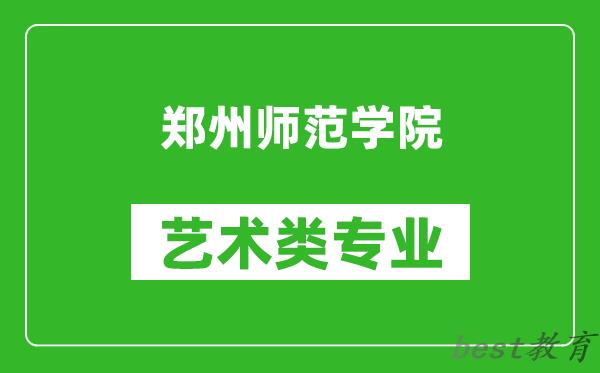 郑州师范学院

艺术类专业

best教育